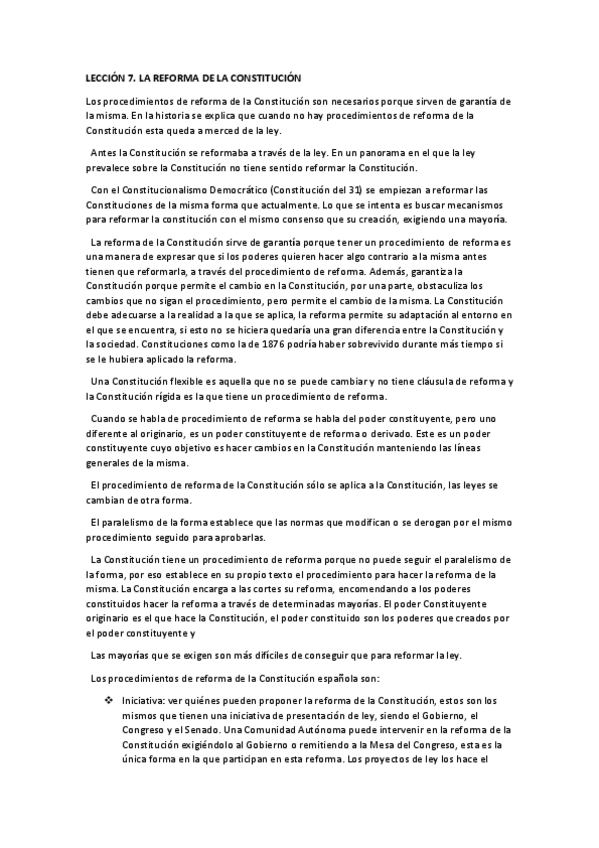 LECCIÓN 7. LA REFORMA DE LA CONSTITUCIÓN

Los procedimientos de reforma de la Constitución son necesarios porque sirven de garantía de la misma. En la historia se explica que cuando no hay procedimientos de reforma de la Constitución esta queda a merced de la ley.

Antes la Constitución se reformaba a través de la ley. En un panorama en el que la ley prevalece sobre la Constitución no tiene sentido reformar la Constitución.

Con el Constitucionalismo Democrático (Constitución del 31) se empiezan a reformar las Constituciones de la misma forma que actualmente. Lo que se intenta es buscar mecanismos para reformar la constitución con el mismo consenso que su creación, exigiendo una mayoría.

La reforma de la Constitución sirve de garantía porque tener un procedimiento de reforma es una manera de expresar que si los poderes quieren hacer algo contrario a la misma antes tienen que reformarla, a través del procedimiento de reforma. Además, garantiza la Constitución porque permite el cambio en la Constitución, por una parte, obstaculiza los cambios que no sigan el procedimiento, pero permite el cambio de la misma. La Constitución debe adecuarse a la realidad a la que se aplica, la reforma permite su adaptación al entorno en el que se encuentra, si esto no se hiciera quedaría una gran diferencia entre la Constitución y la sociedad. Constituciones como la de 1876 podría haber sobrevivido durante más tiempo si se le hubiera aplicado la reforma.

Una Constitución flexible es aquella que no se puede cambiar y no tiene cláusula de reforma y la Constitución rígida es la que tiene un procedimiento de reforma.

Cuando se habla de procedimiento de reforma se habla del poder constituyente, pero uno diferente al originario, es un poder constituyente de reforma o derivado. Este es un poder constituyente cuyo objetivo es hacer cambios en la Constitución manteniendo las líneas generales de la misma.

El procedimiento de reforma de la Constitución sólo se aplica a la Constitución, las leyes se cambian de otra forma.

El paralelismo de la forma establece que las normas que modifican o se derogan por el mismo procedimiento seguido para aprobarlas.

La Constitución tiene un procedimiento de reforma porque no puede seguir el paralelismo de la forma, por eso establece en su propio texto el procedimiento para hacer la reforma de la misma. La Constitución encarga a las cortes su reforma, encomendando a los poderes constituidos hacer la reforma a través de determinadas mayorías. El poder Constituyente originario es el que hace la Constitución, el poder constituido son los poderes que creados por el poder constituyente y

Las mayorías que se exigen son más difíciles de conseguir que para reformar la ley.

Los procedimientos de reforma de la Constitución española son:

❖ Iniciativa: ver quiénes pueden proponer la reforma de la Constitución, estos son los mismos que tienen una iniciativa de presentación de ley, siendo el Gobierno, el Congreso y el Senado. Una Comunidad Autónoma puede intervenir en la reforma de la Constitución exigiéndolo al Gobierno o remitiendo a la Mesa del Congreso, esta es la única forma en la que participan en esta reforma. Los proyectos de ley los hace el